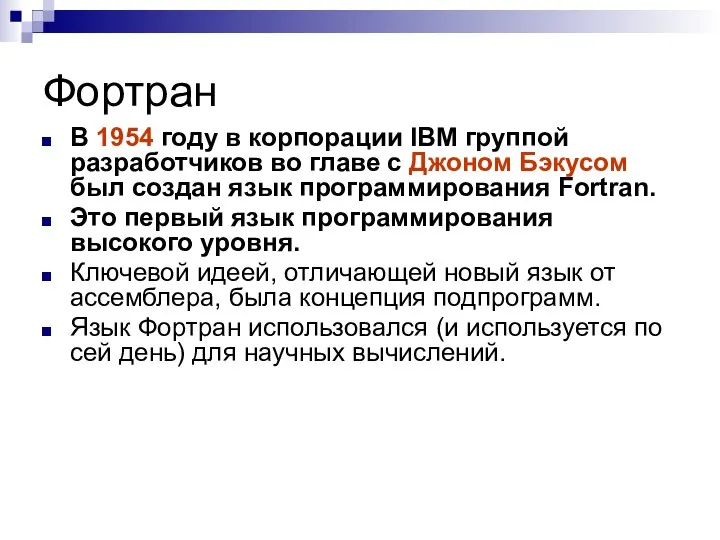 Фортран

В 1954 году в корпорации IBM группой разработчиков во главе с Джоном Бэкусом был создан язык программирования Fortran.

Это первый язык программирования высокого уровня.

Ключевой идеей, отличающей новый язык от ассемблера, была концепция подпрограмм.

Язык Фортран использовался (и используется по сей день) для научных вычислений.